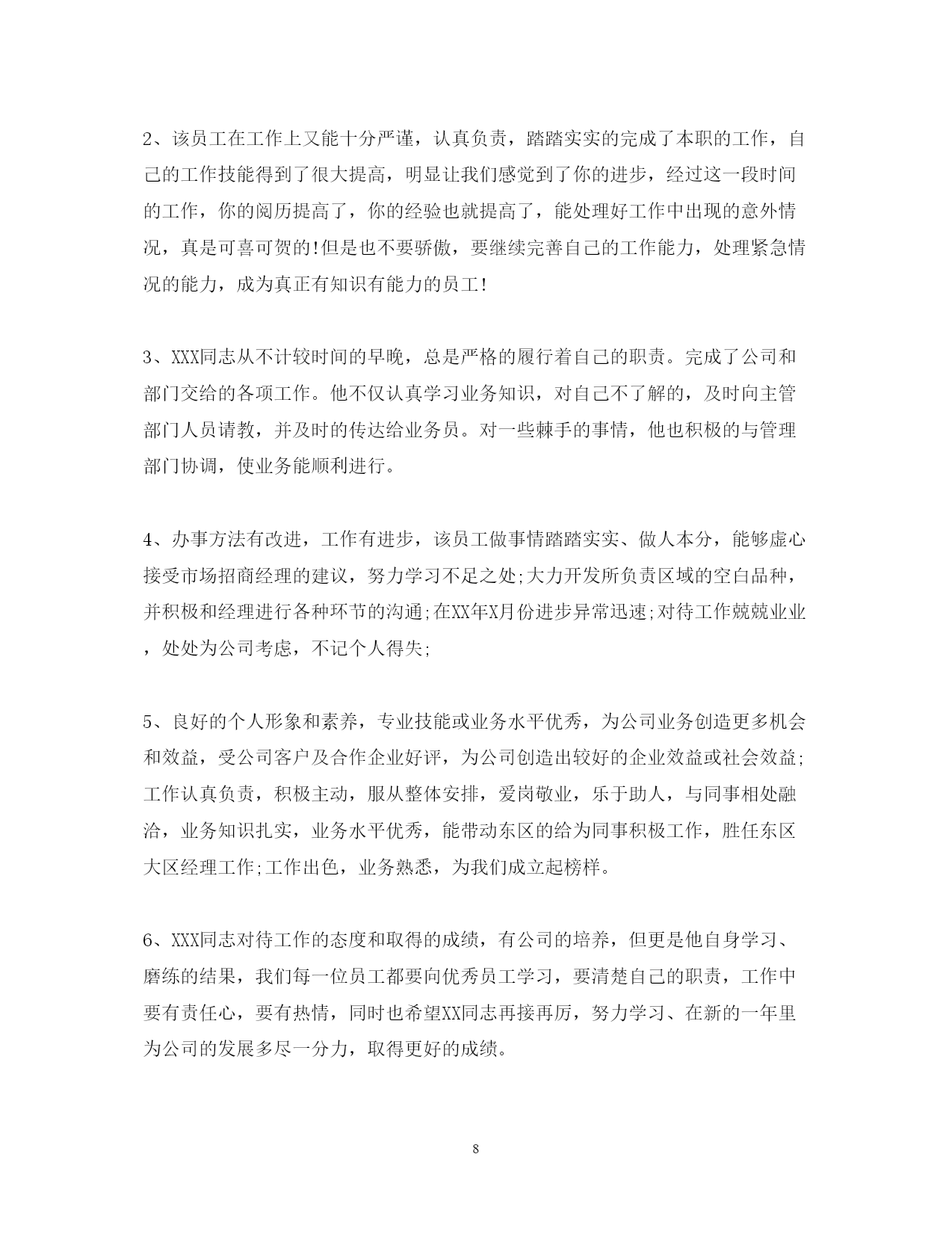 2、该员工在工作上又能十分严谨，认真负责，踏踏实实的完成了本职的工作，自己的工作技能得到了很大提高，明显让我们感觉到了你的进步，经过这一段时间的工作，你的阅历提高了，你的经验也就提高了，能处理好工作中出现的意外情况，真是可喜可贺的!但是也不要骄傲，要继续完善自己的工作能力，处理紧急情况的能力，成为真正有知识有能力的员工!

3、XXX同志从不计较时间的早晚，总是严格的履行着自己的职责。完成了公司和部门交给的各项工作。他不仅认真学习业务知识，对自己不了解的，及时向主管部门人员请教，并及时的传达给业务员。对一些棘手的事情，他也积极的与管理部门协调，使业务能顺利进行。

4、办事方法有改进，工作有进步，该员工做事情踏踏实实、做人本分，能够虚心接受市场招商经理的建议，努力学习不足之处;大力开发所负责区域的空白品种，并积极和经理进行各种环节的沟通;在XX年X月份进步异常迅速;对待工作兢兢业业，处处为公司考虑，不记个人得失;

5、良好的个人形象和素养，专业技能或业务水平优秀，为公司业务创造更多机会和效益，受公司客户及合作企业好评，为公司创造出较好的企业效益或社会效益;工作认真负责，积极主动，服从整体安排，爱岗敬业，乐于助人，与同事相处融洽，业务知识扎实，业务水平优秀，能带动东区的给为同事积极工作，胜任东区大区经理工作;工作出色，业务熟悉，为我们成立起榜样。

6、XXX同志对待工作的态度和取得的成绩，有公司的培养，但更是他自身学习、磨练的结果，我们每一位员工都要向优秀员工学习，要清楚自己的职责，工作中要有责任心，要有热情，同时也希望XX同志再接再厉，努力学习、在新的一年里为公司的发展多尽一分力，取得更好的成绩。

8